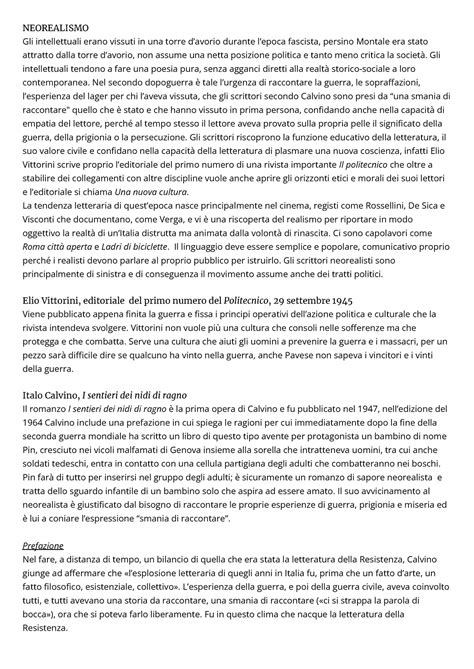 NEOREALISMO
Gli intellettuali erano vissuti in una torre d'avorio durante l'epoca fascista, persino Montale era stato attratto dalla torre d'avorio, non assume una netta posizione politica e tanto meno critica la società. Gli intellettuali tendono a fare una poesia pura, senza agganci diretti alla realtà storico-sociale a loro contemporanea. Nel secondo dopoguerra è tale l'urgenza di raccontare la guerra, le sopraffazioni, l'esperienza del lager per chi l'aveva vissuta, che gli scrittori secondo Calvino sono presi da "una smania di raccontare" quello che è stato e che hanno vissuto in prima persona, confidando anche nella capacità di empatia del lettore, perché al tempo stesso il lettore aveva provato sulla propria pelle il significato della guerra, della prigionia o la persecuzione. Gli scrittori riscoprono la funzione educativo della letteratura, il suo valore civile e confidano nella capacità della letteratura di plasmare una nuova coscienza, infatti Elio Vittorini scrive proprio l'editoriale del primo numero di una rivista importante Il politecnico che oltre a stabilire dei collegamenti con altre discipline vuole anche aprire gli orizzonti etici e morali dei suoi lettori e l'editoriale si chiama Una nuova cultura.
La tendenza letteraria di quest'epoca nasce principalmente nel cinema, registi come Rossellini, De Sica e Visconti che documentano, come Verga, e vi è una riscoperta del realismo per riportare in modo oggettivo la realtà di un'Italia distrutta ma animata dalla volontà di rinascita. Ci sono capolavori come Roma città aperta e Ladri di biciclette. Il linguaggio deve essere semplice e popolare, comunicativo proprio perché i realisti devono parlare al proprio pubblico per istruirlo. Gli scrittori neorealisti sono principalmente di sinistra e di conseguenza il movimento assume anche dei tratti politici.

Elio Vittorini, editoriale del primo numero del Politecnico, 29 settembre 1945
Viene pubblicato appena finita la guerra e fissa i principi operativi dell'azione politica e culturale che la rivista intendeva svolgere. Vittorini non vuole più una cultura che consoli nelle sofferenze ma che protegga e che combatta. Serve una cultura che aiuti gli uomini a prevenire la guerra e i massacri, per un pezzo sarà difficile dire se qualcuno ha vinto nella guerra, anche Pavese non sapeva i vincitori e i vinti della guerra.

Italo Calvino, I sentieri dei nidi di ragno
Il romanzo I sentieri dei nidi di ragno è la prima opera di Calvino e fu pubblicato nel 1947, nell'edizione del 1964 Calvino include una prefazione in cui spiega le ragioni per cui immediatamente dopo la fine della seconda guerra mondiale ha scritto un libro di questo tipo avente per protagonista un bambino di nome Pin, cresciuto nei vicoli malfamati di Genova insieme alla sorella che intratteneva uomini, tra cui anche soldati tedeschi, entra in contatto con una cellula partigiana degli adulti che combatteranno nei boschi. Pin farà di tutto per inserirsi nel gruppo degli adulti; è sicuramente un romanzo di sapore neorealista e tratta dello sguardo infantile di un bambino solo che aspira ad essere amato. Il suo avvicinamento al neorealista è giustificato dal bisogno di raccontare le proprie esperienze di guerra, prigionia e miseria ed è lui a coniare l'espressione "smania di raccontare".

Prefazione
Nel fare, a distanza di tempo, un bilancio di quella che era stata la letteratura della Resistenza, Calvino giunge ad affermare che «l'esplosione letteraria di quegli anni in Italia fu, prima che un fatto d'arte, un fatto filosofico, esistenziale, collettivo». L'esperienza della guerra, e poi della guerra civile, aveva coinvolto tutti, e tutti avevano una storia da raccontare, una smania di raccontare («ci si strappa la parola di bocca»), ora che si poteva farlo liberamente. Fu in questo clima che nacque la letteratura della Resistenza.